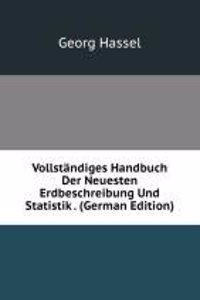 Georg Hassel

Vollständiges Handbuch Der Neuesten Erdbeschreibung Und Statistik . (German Edition)